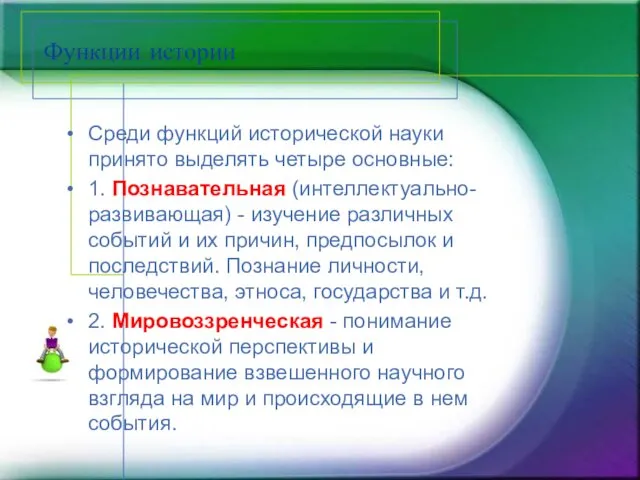 Функции истории

• Среди функций исторической науки принято выделять четыре основные:

• 1. Познавательная (интеллектуально-развивающая) - изучение различных событий и их причин, предпосылок и последствий. Познание личности, человечества, этноса, государства и т.д.

• 2. Мировоззренческая - понимание исторической перспективы и формирование взвешенного научного взгляда на мир и происходящие в нем события.